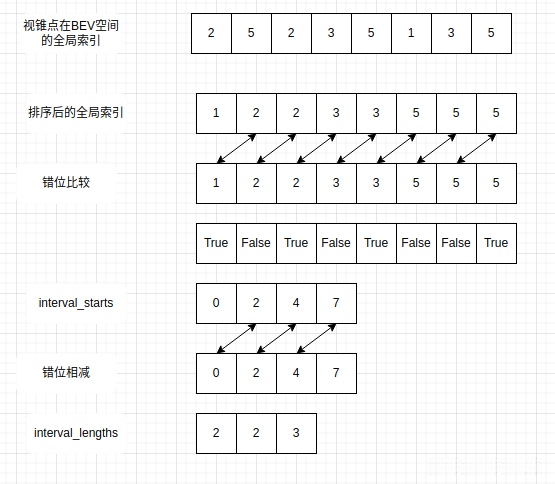 视锥点在BEV空间的全局索引

| 2 | 5 | 2 | 3 | 5 | 1 | 3 | 5 |
|---|---|---|---|---|---|---|---|

排序后的全局索引

| 1 | 2 | 2 | 3 | 3 | 5 | 5 | 5 |
|---|---|---|---|---|---|---|---|

错位比较

| 1 | 2 | 2 | 3 | 3 | 5 | 5 | 5 |
|---|---|---|---|---|---|---|---|

| True | False | True | False | True | False | False | True |
|---|---|---|---|---|---|---|---|

interval_starts

| 0 | 2 | 4 | 7 |
|---|---|---|---|

错位相减

| 0 | 2 | 4 | 7 |
|---|---|---|---|

interval_lengths

| 2 | 2 | 3 |
|---|---|---|